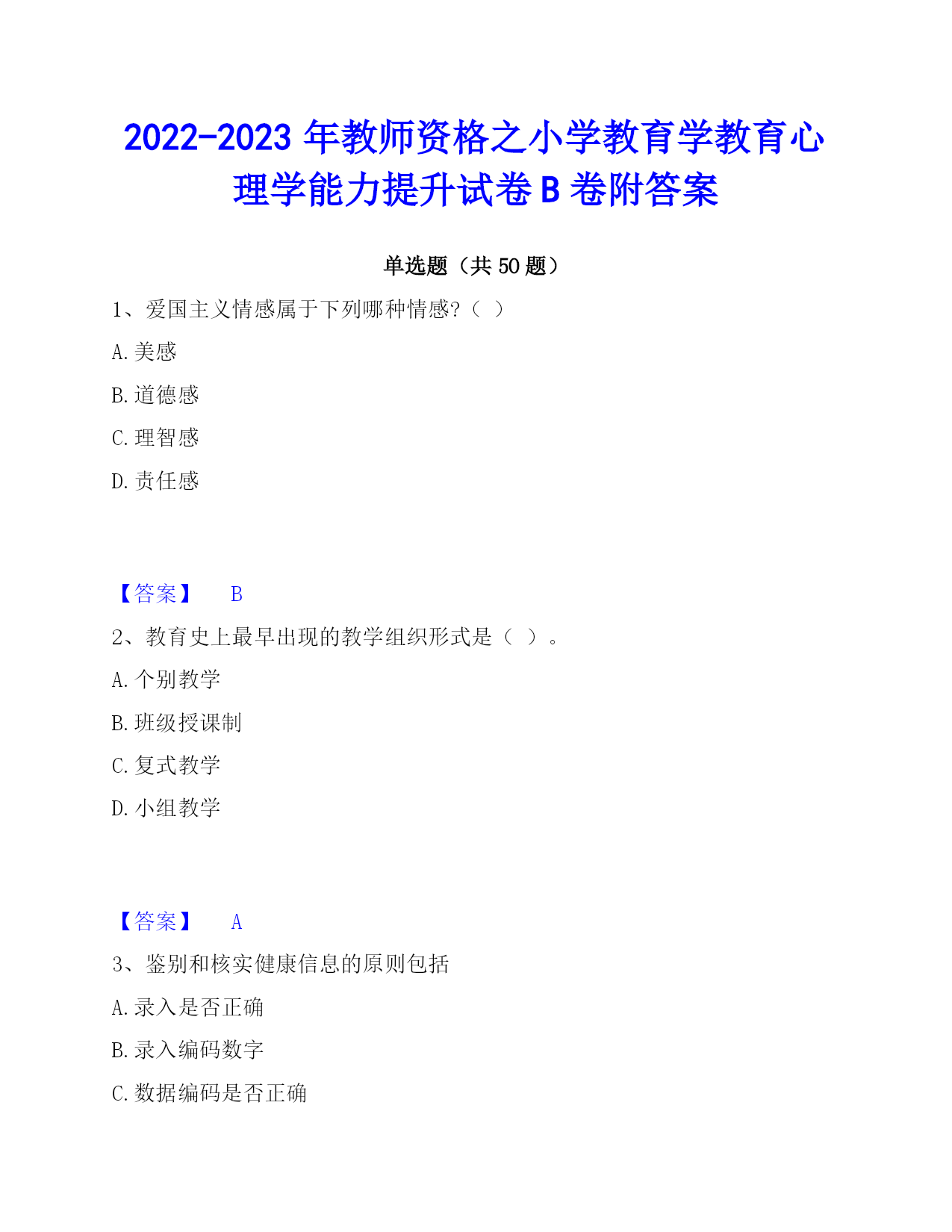 2022-2023 年教师资格之小学教育学教育心理学能力提升试卷 B 卷附答案

单选题（共 50 题）

1、爱国主义情感属于下列哪种情感?（ ）

A. 美感

B. 道德感

C. 理智感

D. 责任感

【答案】 B

2、教育史上最早出现的教学组织形式是（ ）。

A. 个别教学

B. 班级授课制

C. 复式教学

D. 小组教学

【答案】 A

3、鉴别和核实健康信息的原则包括

A. 录入是否正确

B. 录入编码数字

C. 数据编码是否正确